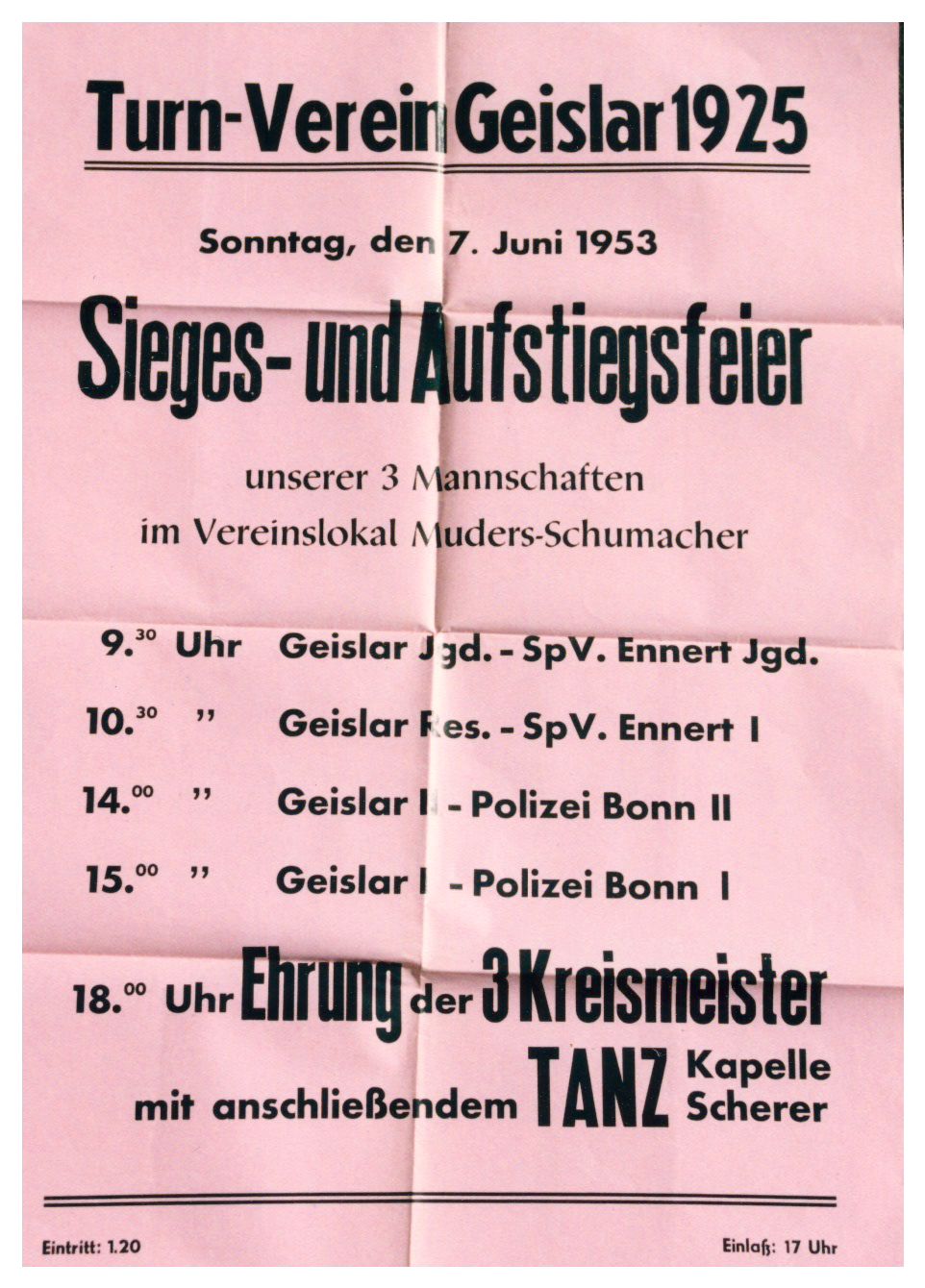 Turn-Verein Geislar 1925

Sonntag, den 7. Juni 1953

Sieges- und Aufstiegsfeier

unserer 3 Mannschaften
im Vereinslokal Muders-Schumacher

$9.^{30}$ Uhr Geislar Jgd. - SpV. Ennert Jgd.

$10.^{30}$ " Geislar Res. - SpV. Ennert I

$14.^{00}$ " Geislar II - Polizei Bonn II

$15.^{00}$ " Geislar I - Polizei Bonn I

$18.^{00}$ Uhr Ehrung der 3 Kreismeister

mit anschließendem TANZ Kapelle Scherer

Eintritt: 1.20

Einlaß: 17 Uhr